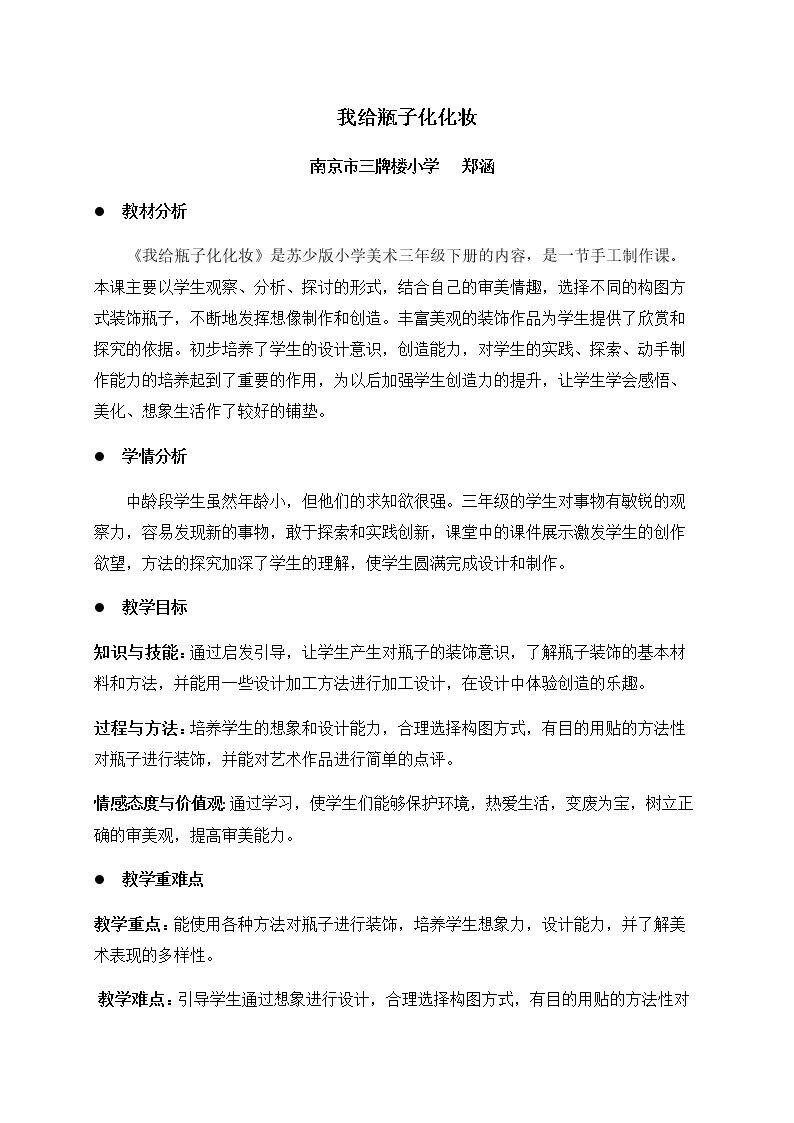 我给瓶子化化妆

南京市三牌楼小学 郑涵

• 教材分析

《我给瓶子化化妆》是苏少版小学美术三年级下册的内容，是一节手工制作课。本课主要以学生观察、分析、探讨的形式，结合自己的审美情趣，选择不同的构图方式装饰瓶子，不断地发挥想像制作和创造。丰富美观的装饰作品为学生提供了欣赏和探究的依据。初步培养了学生的设计意识，创造能力，对学生的实践、探索、动手制作能力的培养起到了重要的作用，为以后加强学生创造力的提升，让学生学会感悟、美化、想象生活作了较好的铺垫。

• 学情分析

中龄段学生虽然年龄小，但他们的求知欲很强。三年级的学生对事物有敏锐的观察力，容易发现新的事物，敢于探索和实践创新，课堂中的课件展示激发学生的创作欲望，方法的探究加深了学生的理解，使学生圆满完成设计和制作。

• 教学目标

知识与技能：通过启发引导，让学生产生对瓶子的装饰意识，了解瓶子装饰的基本材料和方法，并能用一些设计加工方法进行加工设计，在设计中体验创造的乐趣。

过程与方法：培养学生的想象和设计能力，合理选择构图方式，有目的用贴的方法性对瓶子进行装饰，并能对艺术作品进行简单的点评。

情感态度与价值观：通过学习，使学生们能够保护环境，热爱生活，变废为宝，树立正确的审美观，提高审美能力。

• 教学重难点

教学重点：能使用各种方法对瓶子进行装饰，培养学生想象力，设计能力，并了解美术表现的多样性。

教学难点：引导学生通过想象进行设计，合理选择构图方式，有目的用贴的方法性对